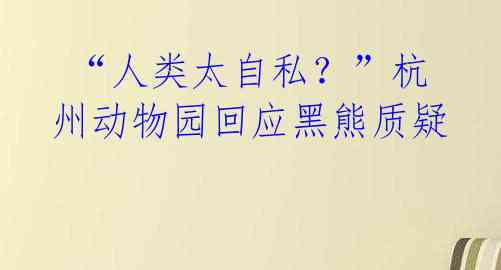 “人类太自私？”杭州动物园回应黑熊质疑